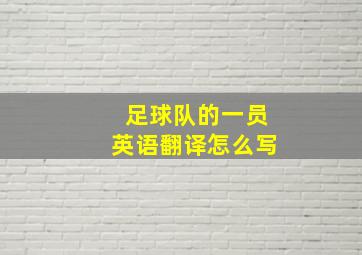 足球队的一员
英语翻译怎么写